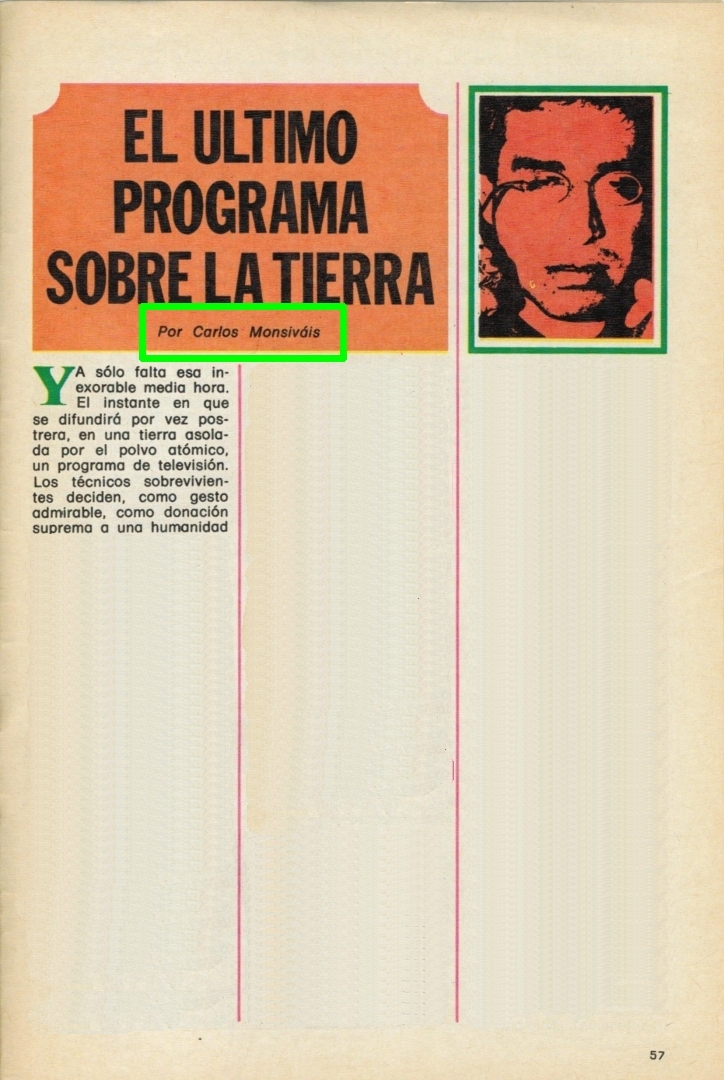 EL ULTIMO PROGRAMA SOBRE LA TIERRA

Por Carlos Monsiváis

YA sólo falta esa inexorable media hora. El instante en que se difundirá por vez postrera, en una tierra asolada por el polvo atómico, un programa de televisión. Los técnicos sobrevivientes deciden, como gesto admirable, como donación suprema a una humanidad

57